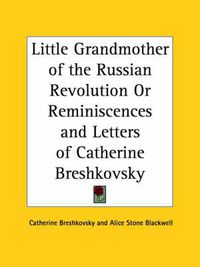 Little Grandmother of the Russian Revolution Or Reminiscences and Letters of Catherine Breshkovsky

Catherine Breshkovsky and Alice Stone Blackwell